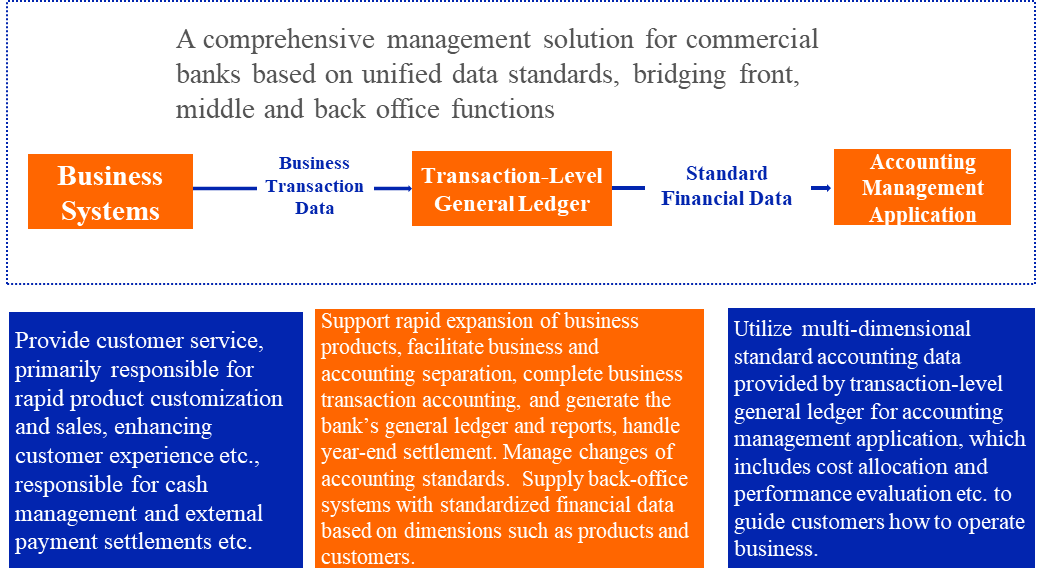 A comprehensive management solution for commercial banks based on unified data standards, bridging front, middle and back office functions

Business Systems

Business Transaction Data

Transaction-Level General Ledger

Standard Financial Data

Accounting Management Application

Provide customer service, primarily responsible for rapid product customization and sales, enhancing customer experience etc., responsible for cash management and external payment settlements etc.

Support rapid expansion of business products, facilitate business and accounting separation, complete business transaction accounting, and generate the bank's general ledger and reports, handle year-end settlement. Manage changes of accounting standards. Supply back-office systems with standardized financial data based on dimensions such as products and customers.

Utilize multi-dimensional standard accounting data provided by transaction-level general ledger for accounting management application, which includes cost allocation and performance evaluation etc. to guide customers how to operate business.